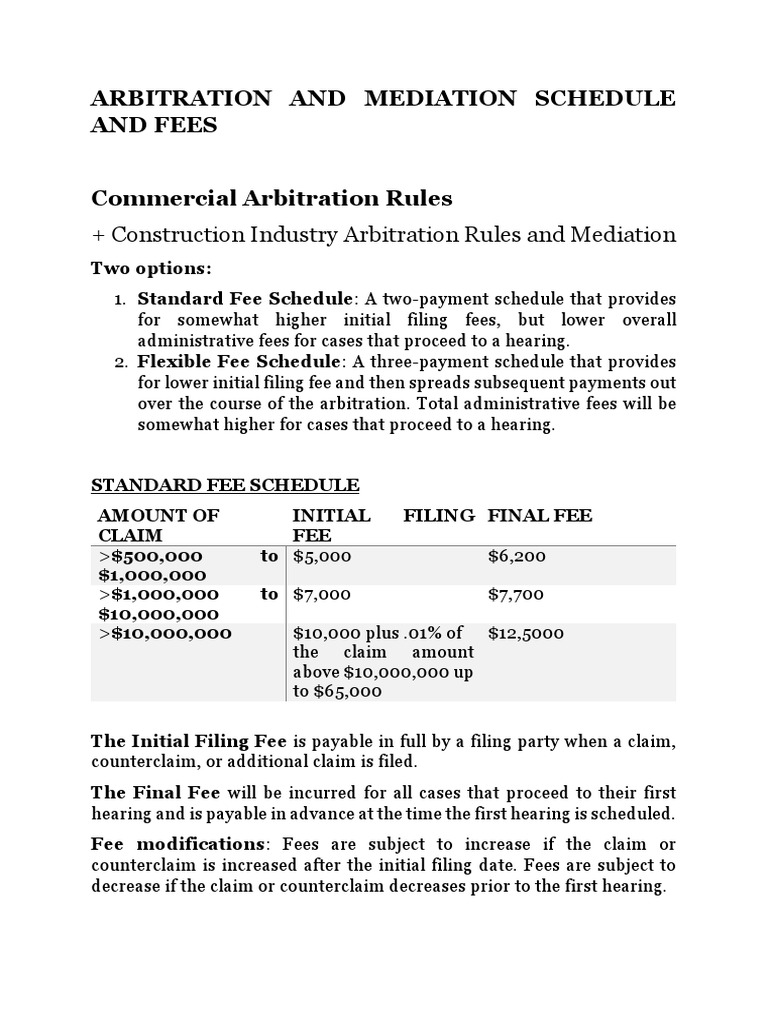 ARBITRATION AND MEDIATION SCHEDULE AND FEES

Commercial Arbitration Rules

+ Construction Industry Arbitration Rules and Mediation

Two options:

1. Standard Fee Schedule: A two-payment schedule that provides for somewhat higher initial filing fees, but lower overall administrative fees for cases that proceed to a hearing.
2. Flexible Fee Schedule: A three-payment schedule that provides for lower initial filing fee and then spreads subsequent payments out over the course of the arbitration. Total administrative fees will be somewhat higher for cases that proceed to a hearing.

STANDARD FEE SCHEDULE

| AMOUNT OF CLAIM | INITIAL FILING FEE | FINAL FEE |
|---|---|---|
| >$500,000 to $1,000,000 | $5,000 | $6,200 |
| >$1,000,000 to $10,000,000 | $7,000 | $7,700 |
| >$10,000,000 | $10,000 plus .01% of the claim amount above $10,000,000 up to $65,000 | $12,5000 |

The Initial Filing Fee is payable in full by a filing party when a claim, counterclaim, or additional claim is filed.

The Final Fee will be incurred for all cases that proceed to their first hearing and is payable in advance at the time the first hearing is scheduled.

Fee modifications: Fees are subject to increase if the claim or counterclaim is increased after the initial filing date. Fees are subject to decrease if the claim or counterclaim decreases prior to the first hearing.